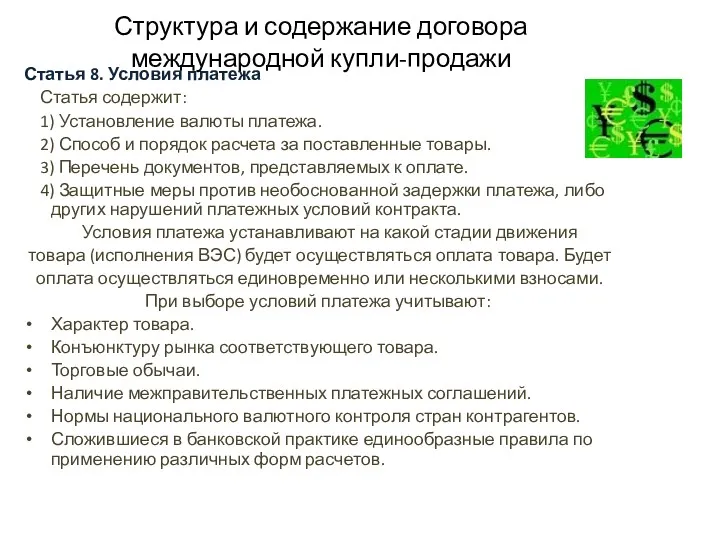 Структура и содержание договора международной купли-продажи

Статья 8. Условия платежа

Статья содержит:

1) Установление валюты платежа.

2) Способ и порядок расчета за поставленные товары.

3) Перечень документов, представляемых к оплате.

4) Защитные меры против необоснованной задержки платежа, либо других нарушений платежных условий контракта.

Условия платежа устанавливают на какой стадии движения товара (исполнения ВЭС) будет осуществляться оплата товара. Будет оплата осуществляться единовременно или несколькими взносами.

При выборе условий платежа учитывают:

• Характер товара.
• Конъюнктуру рынка соответствующего товара.
• Торговые обычаи.
• Наличие межправительственных платежных соглашений.
• Нормы национального валютного контроля стран контрагентов.
• Сложившиеся в банковской практике единообразные правила по применению различных форм расчетов.